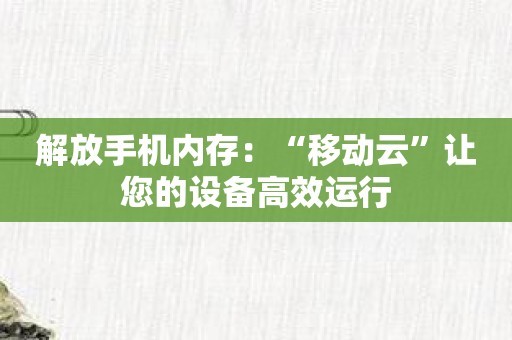 解放手机内存：“移动云”让您的设备高效运行